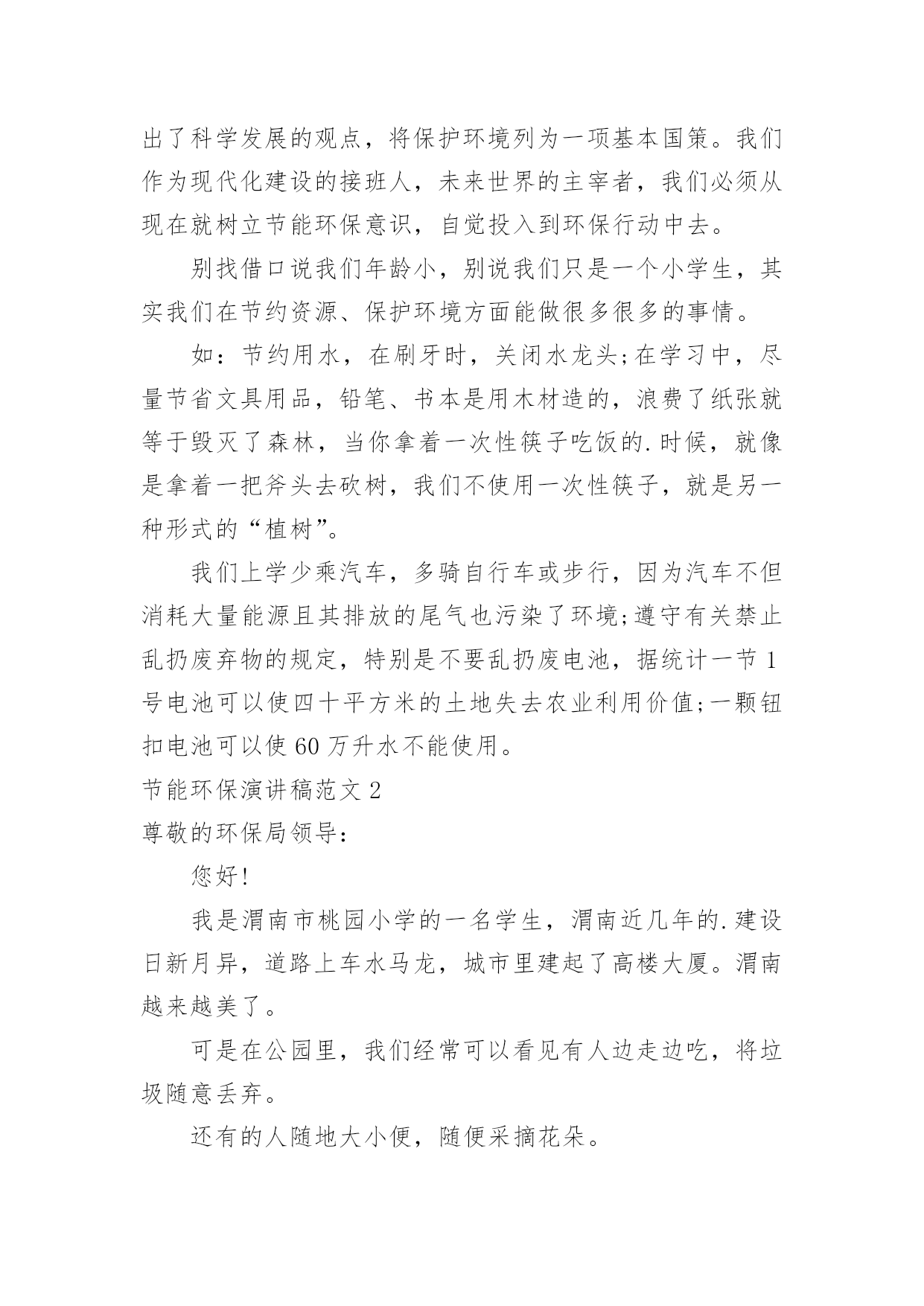 出了科学发展的观点，将保护环境列为一项基本国策。我们作为现代化建设的接班人，未来世界的主宰者，我们必须从现在就树立节能环保意识，自觉投入到环保行动中去。

别找借口说我们年龄小，别说我们只是一个小学生，其实我们在节约资源、保护环境方面能做很多很多的事情。

如：节约用水，在刷牙时，关闭水龙头;在学习中，尽量节省文具用品，铅笔、书本是用木材造的，浪费了纸张就等于毁灭了森林，当你拿着一次性筷子吃饭的.时候，就像是拿着一把斧头去砍树，我们不使用一次性筷子，就是另一种形式的“植树”。

我们上学少乘汽车，多骑自行车或步行，因为汽车不但消耗大量能源且其排放的尾气也污染了环境;遵守有关禁止乱扔废弃物的规定，特别是不要乱扔废电池，据统计一节1号电池可以使四十平方米的土地失去农业利用价值;一颗钮扣电池可以使60万升水不能使用。

节能环保演讲稿范文2

尊敬的环保局领导：

您好!

我是渭南市桃园小学的一名学生，渭南近几年的.建设日新月异，道路上车水马龙，城市里建起了高楼大厦。渭南越来越美了。

可是在公园里，我们经常可以看见有人边走边吃，将垃圾随意丢弃。

还有的人随地大小便，随便采摘花朵。